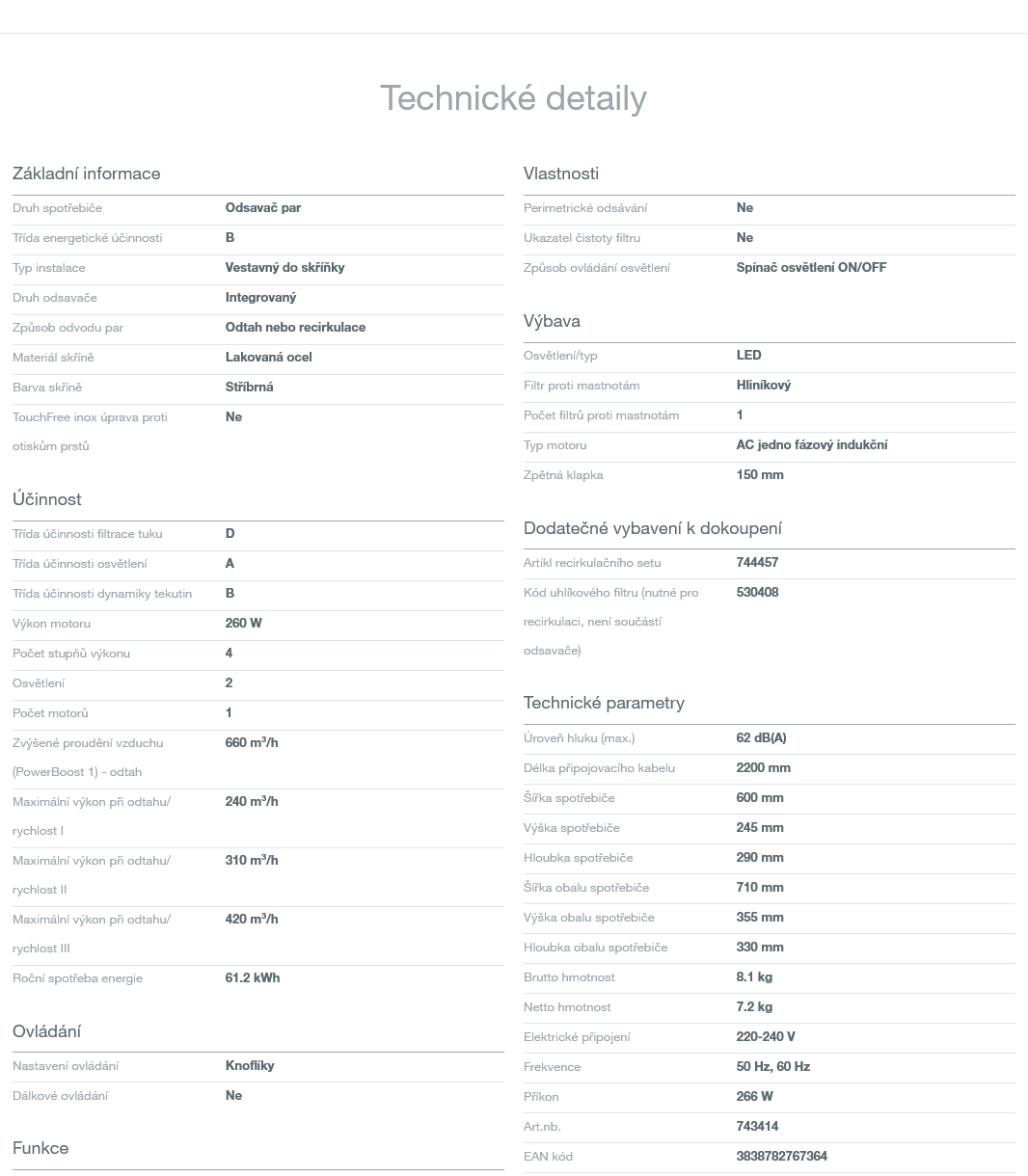 Technické detaily

Základní informace

Druh spotřebiče Odsavač par
Třída energetické účinnosti B
Typ instalace Vestavný do skříňky
Druh odsavače Integrovaný
Způsob odvodu par Odtah nebo recirkulace
Materiál skříně Lakovaná ocel
Barva skříně Stříbrná
TouchFree inox úprava proti otiskům prstů Ne

Účinnost

Třída účinnosti filtrace tuku D
Třída účinnosti osvětlení A
Třída účinnosti dynamiky tekutin B
Výkon motoru 260 W
Počet stupňů výkonu 4
Osvětlení 2
Počet motorů 1
Zvýšené proudění vzduchu (PowerBoost 1) - odtah 660 m³/h
Maximální výkon při odtahu/ rychlost I 240 m³/h
Maximální výkon při odtahu/ rychlost II 310 m³/h
Maximální výkon při odtahu/ rychlost III 420 m³/h
Roční spotřeba energie 61.2 kWh

Ovládání

Nastavení ovládání Knoflíky
Dálkové ovládání Ne

Funkce

Vlastnosti

Perimetrické odsávání Ne
Ukazatel čistoty filtru Ne
Způsob ovládání osvětlení Spínač osvětlení ON/OFF

Výbava

Osvětlení/typ LED
Filtr proti mastnotám Hliníkový
Počet filtrů proti mastnotám 1
Typ motoru AC jedno fázový indukční
Zpětná klapka 150 mm

Dodatečné vybavení k dokoupení

Artikl recirkulačního setu 744457
Kód uhlíkového filtru (nutné pro recirkulaci, není součástí odsavače) 530408

Technické parametry

Úroveň hluku (max.) 62 dB(A)
Délka připojovacího kabelu 2200 mm
Šířka spotřebiče 600 mm
Výška spotřebiče 245 mm
Hloubka spotřebiče 290 mm
Šířka obalu spotřebiče 710 mm
Výška obalu spotřebiče 355 mm
Hloubka obalu spotřebiče 330 mm
Brutto hmotnost 8.1 kg
Netto hmotnost 7.2 kg
Elektrické připojení 220-240 V
Frekvence 50 Hz, 60 Hz
Příkon 266 W
Art.nb. 743414
EAN kód 3838782767364